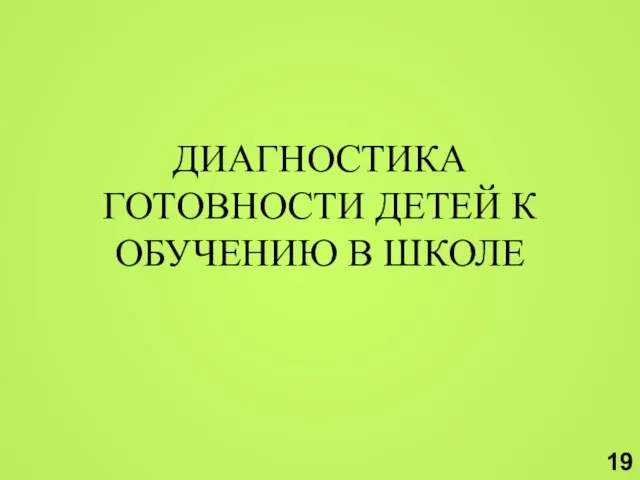 ДИАГНОСТИКА ГОТОВНОСТИ ДЕТЕЙ К ОБУЧЕНИЮ В ШКОЛЕ

19